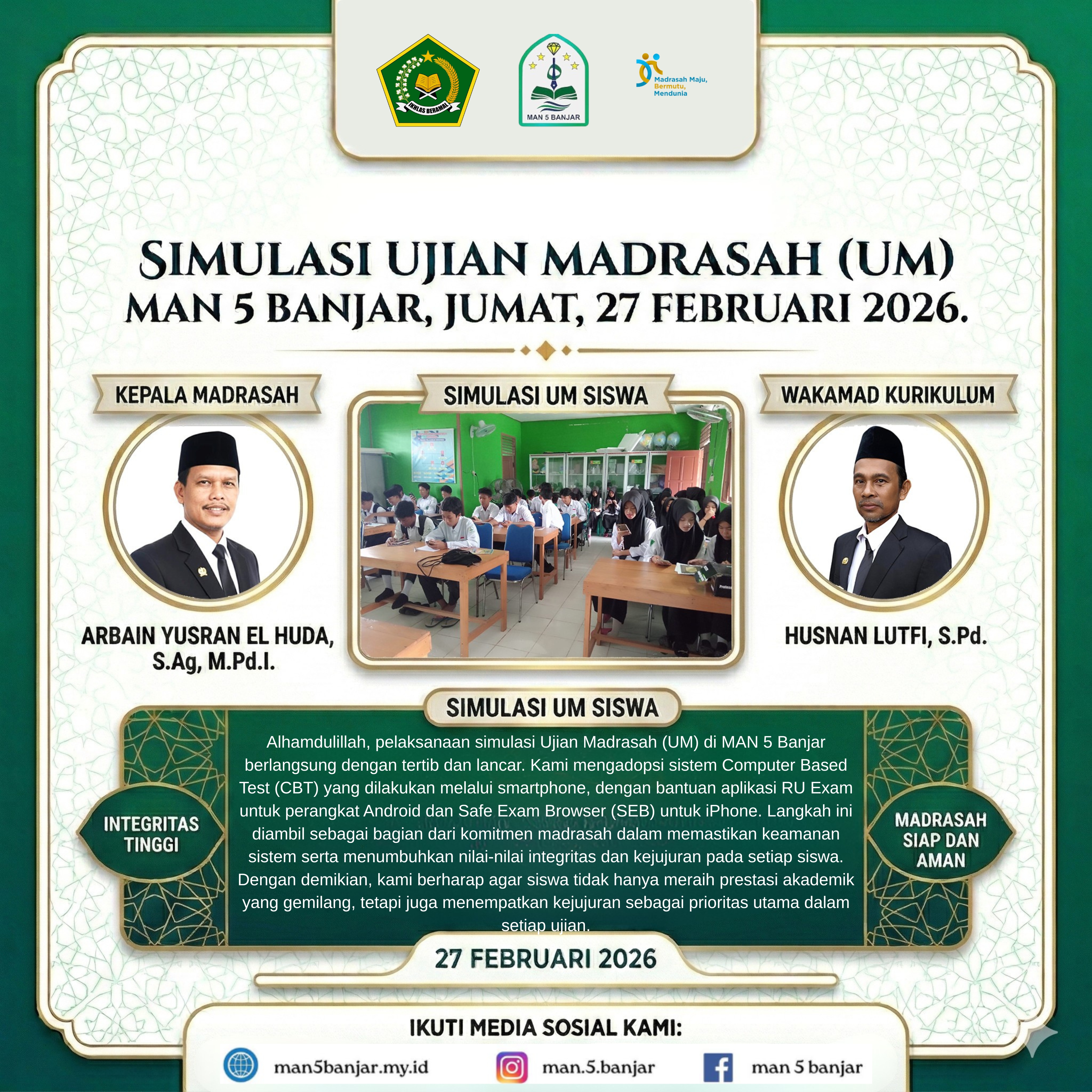 IKHLAS BERAMAL

MAN 5 BANJAR

Madrasah Maju, Bermutu, Mendunia

SIMULASI UJIAN MADRASAH (UM)
MAN 5 BANJAR, JUMAT, 27 FEBRUARI 2026.

KEPALA MADRASAH

ARBAIN YUSRAN EL HUDA, S.Ag, M.Pd.I.

SIMULASI UM SISWA

WAKAMAD KURIKULUM

HUSNAN LUTFI, S.Pd.

SIMULASI UM SISWA

INTEGRITAS TINGGI

Alhamdulillah, pelaksanaan simulasi Ujian Madrasah (UM) di MAN 5 Banjar berlangsung dengan tertib dan lancar. Kami mengadopsi sistem Computer Based Test (CBT) yang dilakukan melalui smartphone, dengan bantuan aplikasi RU Exam untuk perangkat Android dan Safe Exam Browser (SEB) untuk iPhone. Langkah ini diambil sebagai bagian dari komitmen madrasah dalam memastikan keamanan sistem serta menumbuhkan nilai-nilai integritas dan kejujuran pada setiap siswa. Dengan demikian, kami berharap agar siswa tidak hanya meraih prestasi akademik yang gemilang, tetapi juga menempatkan kejujuran sebagai prioritas utama dalam setiap ujian.

MADRASAH SIAP DAN AMAN

27 FEBRUARI 2026

IKUTI MEDIA SOSIAL KAMI:

man5banjar.my.id

man.5.banjar

man 5 banjar